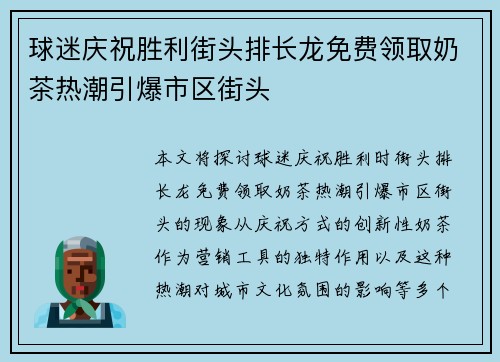 球迷庆祝胜利街头排长龙免费领取奶茶热潮引爆市区街头

本文将探讨球迷庆祝胜利时街头排长龙免费领取奶茶热潮引爆市区街头的现象从庆祝方式的创新性奶茶作为营销工具的独特作用以及这种热潮对城市文化氛围的影响等多个